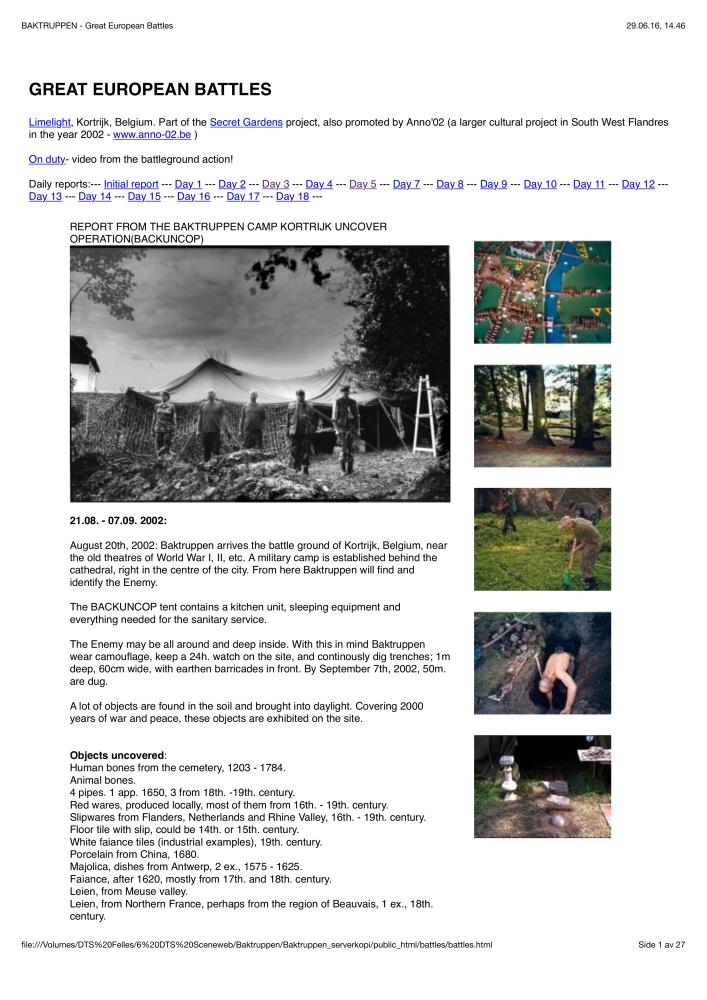 BAKTRUPPEN - Great European Battles 29.06.16, 14.46

GREAT EUROPEAN BATTLES

Limelight, Kortrijk, Belgium. Part of the Secret Gardens project, also promoted by Anno'02 (a larger cultural project in South West Flandres in the year 2002 - www.anno-02.be )

On duty- video from the battleground action!

Daily reports:--- Initial report --- Day 1 --- Day 2 --- Day 3 --- Day 4 --- Day 5 --- Day 7 --- Day 8 --- Day 9 --- Day 10 --- Day 11 --- Day 12 --- Day 13 --- Day 14 --- Day 15 --- Day 16 --- Day 17 --- Day 18 ---

REPORT FROM THE BAKTRUPPEN CAMP KORTRIJK UNCOVER OPERATION(BACKUNCOP)

21.08. - 07.09. 2002:

August 20th, 2002: Baktruppen arrives the battle ground of Kortrijk, Belgium, near the old theatres of World War I, II, etc. A military camp is established behind the cathedral, right in the centre of the city. From here Baktruppen will find and identify the Enemy.

The BACKUNCOP tent contains a kitchen unit, sleeping equipment and everything needed for the sanitary service.

The Enemy may be all around and deep inside. With this in mind Baktruppen wear camouflage, keep a 24h. watch on the site, and continously dig trenches; 1m deep, 60cm wide, with earthen barricades in front. By September 7th, 2002, 50m. are dug.

A lot of objects are found in the soil and brought into daylight. Covering 2000 years of war and peace, these objects are exhibited on the site.

Objects uncovered:
Human bones from the cemetery, 1203 - 1784.
Animal bones.
4 pipes. 1 app. 1650, 3 from 18th. -19th. century.
Red wares, produced locally, most of them from 16th. - 19th. century.
Slipwares from Flanders, Netherlands and Rhine Valley, 16th. - 19th. century.
Floor tile with slip, could be 14th. or 15th. century.
White faiance tiles (industrial examples), 19th. century.
Porcelain from China, 1680.
Majolica, dishes from Antwerp, 2 ex., 1575 - 1625.
Faiance, after 1620, mostly from 17th. and 18th. century.
Leien, from Meuse valley.
Leien, from Northern France, perhaps from the region of Beauvais, 1 ex., 18th. century.

file:///Volumes/DTS%20Felles/6%20DTS%20Sceneweb/Baktruppen/Baktruppen_serverkopi/public_html/battles/battles.html Side 1 av 27